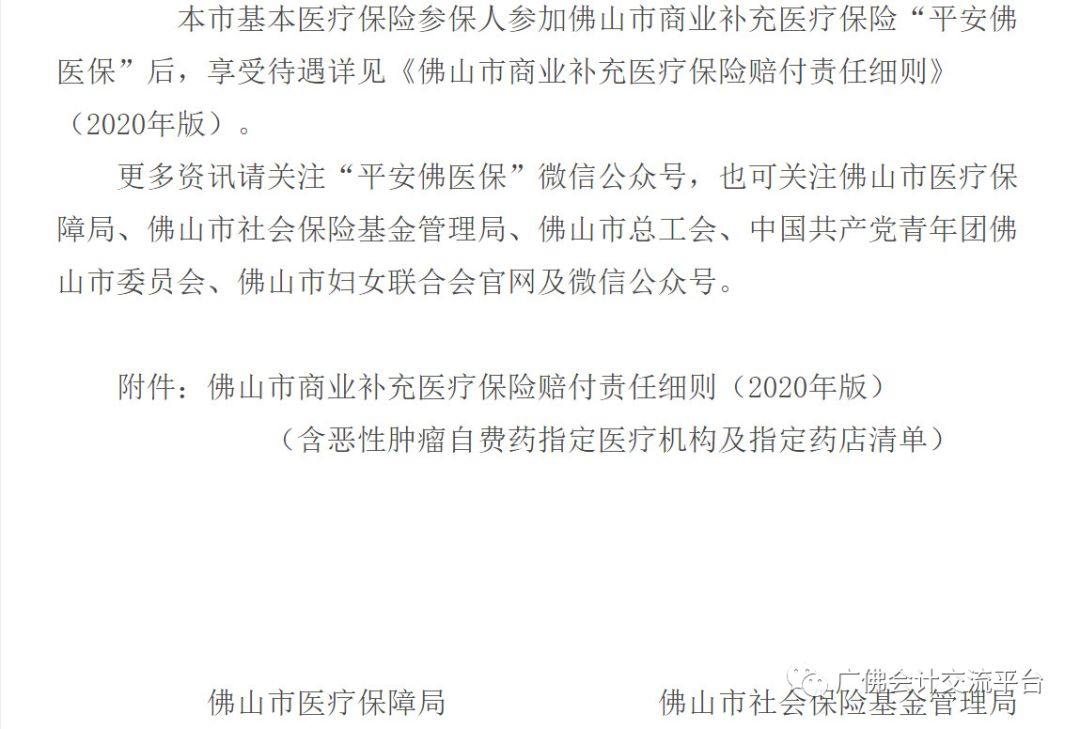 本市基本医疗保险参保人参加佛山市商业补充医疗保险“平安佛医保”后，享受待遇详见《佛山市商业补充医疗保险赔付责任细则》（2020年版）。

更多资讯请关注“平安佛医保”微信公众号，也可关注佛山市医疗保障局、佛山市社会保险基金管理局、佛山市总工会、中国共产党青年团佛山市委员会、佛山市妇女联合会官网及微信公众号。

附件：佛山市商业补充医疗保险赔付责任细则（2020年版）
（含恶性肿瘤自费药指定医疗机构及指定药店清单）

佛山市医疗保障局 佛山市社会保险基金管理局

广佛会计交流平台